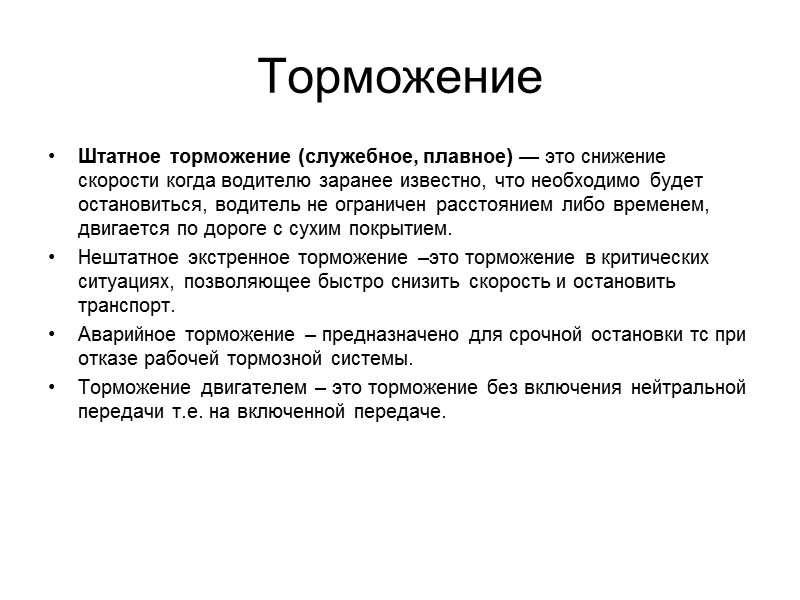 Торможение

• Штатное торможение (служебное, плавное) — это снижение скорости когда водителю заранее известно, что необходимо будет остановиться, водитель не ограничен расстоянием либо временем, двигается по дороге с сухим покрытием.
• Нештатное экстренное торможение –это торможение в критических ситуациях, позволяющее быстро снизить скорость и остановить транспорт.
• Аварийное торможение – предназначено для срочной остановки тс при отказе рабочей тормозной системы.
• Торможение двигателем – это торможение без включения нейтральной передачи т.е. на включенной передаче.